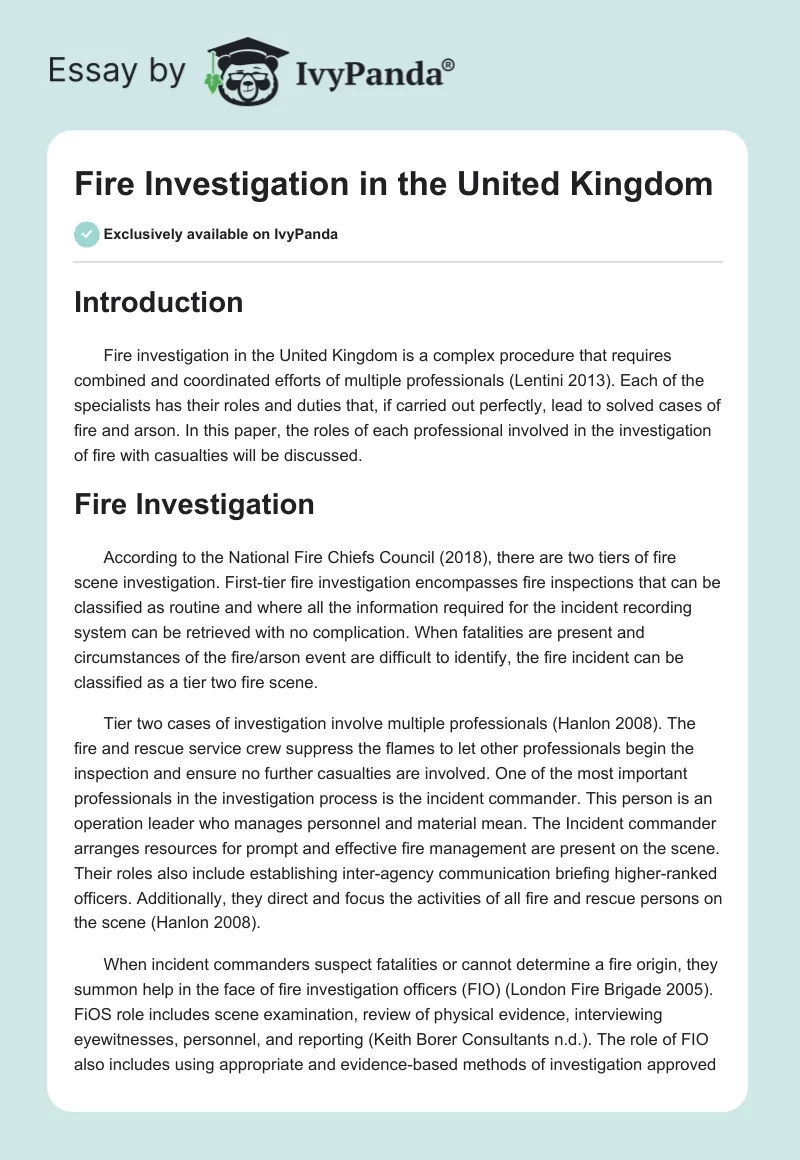 Essay by IvyPanda®

Fire Investigation in the United Kingdom

Exclusively available on IvyPanda

Introduction

Fire investigation in the United Kingdom is a complex procedure that requires combined and coordinated efforts of multiple professionals (Lentini 2013). Each of the specialists has their roles and duties that, if carried out perfectly, lead to solved cases of fire and arson. In this paper, the roles of each professional involved in the investigation of fire with casualties will be discussed.

Fire Investigation

According to the National Fire Chiefs Council (2018), there are two tiers of fire scene investigation. First-tier fire investigation encompasses fire inspections that can be classified as routine and where all the information required for the incident recording system can be retrieved with no complication. When fatalities are present and circumstances of the fire/arson event are difficult to identify, the fire incident can be classified as a tier two fire scene.

Tier two cases of investigation involve multiple professionals (Hanlon 2008). The fire and rescue service crew suppress the flames to let other professionals begin the inspection and ensure no further casualties are involved. One of the most important professionals in the investigation process is the incident commander. This person is an operation leader who manages personnel and material mean. The Incident commander arranges resources for prompt and effective fire management are present on the scene. Their roles also include establishing inter-agency communication briefing higher-ranked officers. Additionally, they direct and focus the activities of all fire and rescue persons on the scene (Hanlon 2008).

When incident commanders suspect fatalities or cannot determine a fire origin, they summon help in the face of fire investigation officers (FIO) (London Fire Brigade 2005). FiOS role includes scene examination, review of physical evidence, interviewing eyewitnesses, personnel, and reporting (Keith Borer Consultants n.d.). The role of FIO also includes using appropriate and evidence-based methods of investigation approved